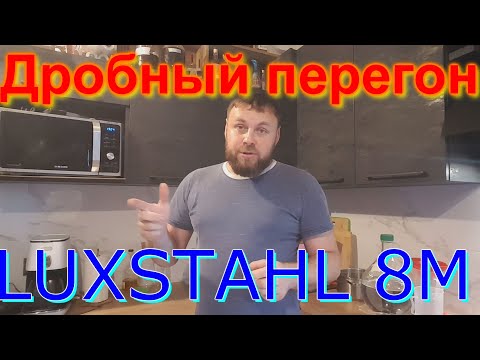 Дробный перегон

LUXSTAHL 8M